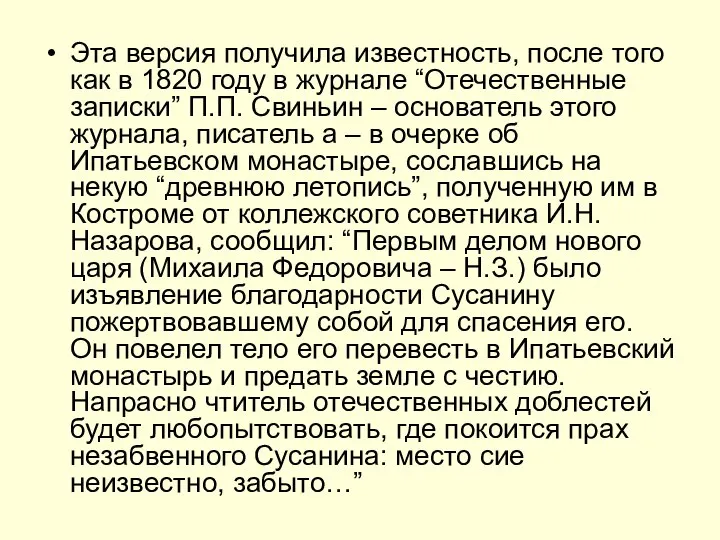 • Эта версия получила известность, после того как в 1820 году в журнале “Отечественные записки” П.П. Свиньин – основатель этого журнала, писатель а – в очерке об Ипатьевском монастыре, сославшись на некую “древнюю летопись”, полученную им в Костроме от коллежского советника И.Н. Назарова, сообщил: “Первым делом нового царя (Михаила Федоровича – Н.З.) было изъявление благодарности Сусанину пожертвовавшему собой для спасения его. Он повелел тело его перевесть в Ипатьевский монастырь и предать земле с честию. Напрасно чтитель отечественных доблестей будет любопытствовать, где покоится прах незабвенного Сусанина: место сие неизвестно, забыто…”